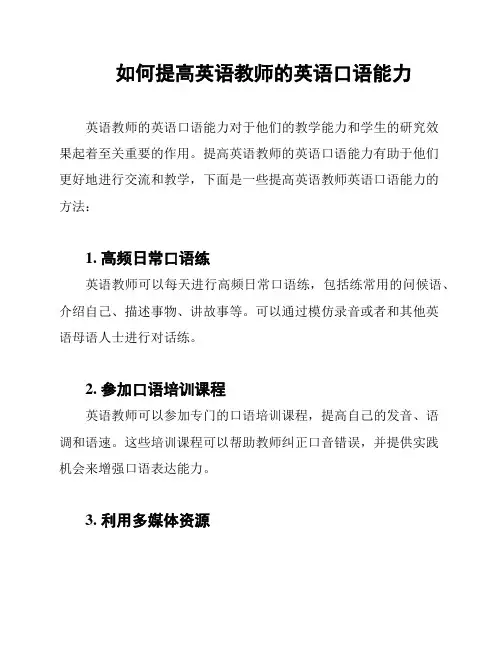 如何提高英语教师的英语口语能力

英语教师的英语口语能力对于他们的教学能力和学生的研究效果起着至关重要的作用。提高英语教师的英语口语能力有助于他们更好地进行交流和教学，下面是一些提高英语教师英语口语能力的方法：

1. 高频日常口语练

英语教师可以每天进行高频日常口语练，包括练常用的问候语、介绍自己、描述事物、讲故事等。可以通过模仿录音或者和其他英语母语人士进行对话练。

2. 参加口语培训课程

英语教师可以参加专门的口语培训课程，提高自己的发音、语调和语速。这些培训课程可以帮助教师纠正口音错误，并提供实践机会来增强口语表达能力。

3. 利用多媒体资源